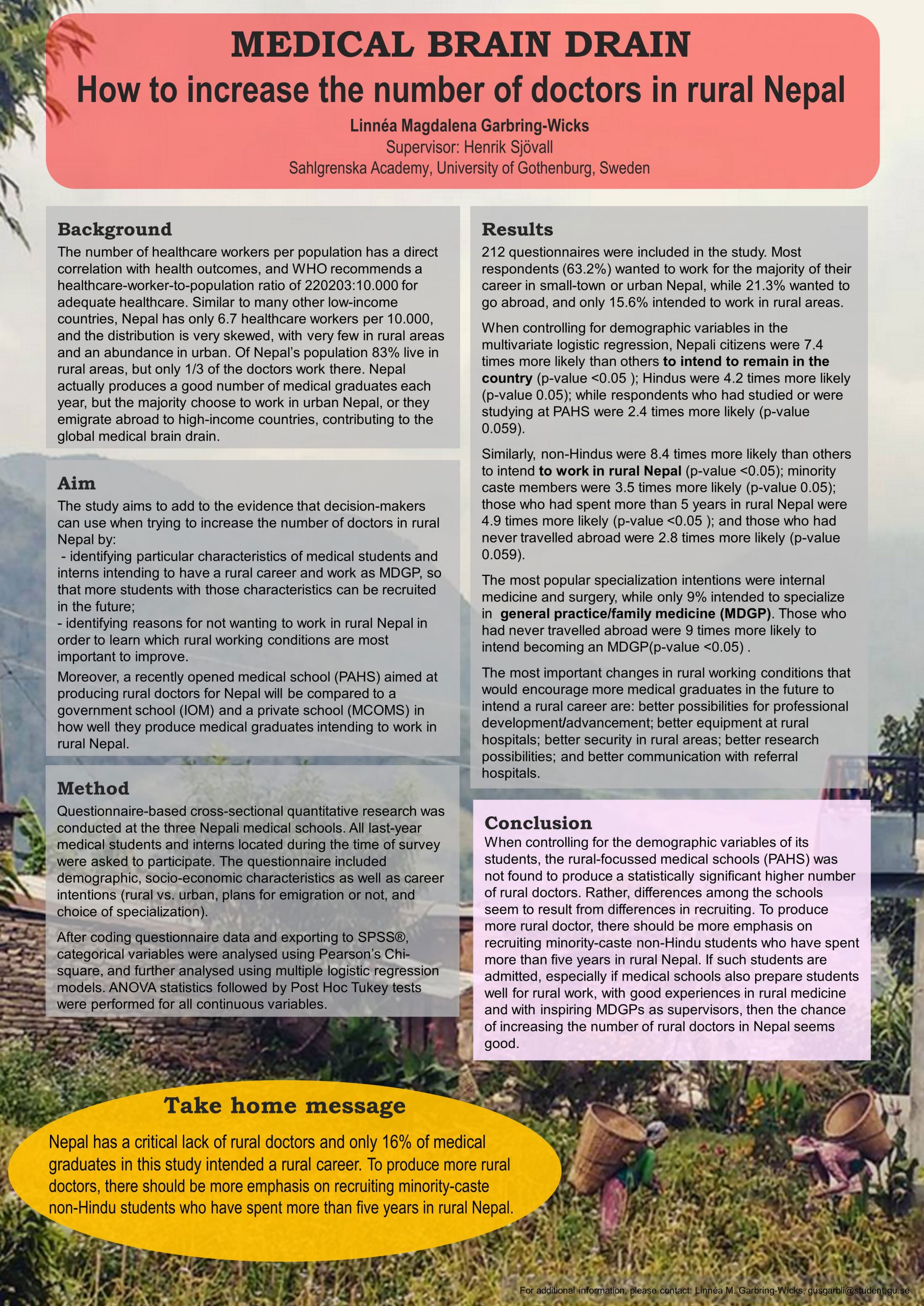 MEDICAL BRAIN DRAIN
How to increase the number of doctors in rural Nepal
Linnéa Magdalena Garbring-Wicks
Supervisor: Henrik Sjövall
Sahlgrenska Academy, University of Gothenburg, Sweden

Background
The number of healthcare workers per population has a direct correlation with health outcomes, and WHO recommends a healthcare-worker-to-population ratio of 220203:10.000 for adequate healthcare. Similar to many other low-income countries, Nepal has only 6.7 healthcare workers per 10.000, and the distribution is very skewed, with very few in rural areas and an abundance in urban. Of Nepal's population 83% live in rural areas, but only 1/3 of the doctors work there. Nepal actually produces a good number of medical graduates each year, but the majority choose to work in urban Nepal, or they emigrate abroad to high-income countries, contributing to the global medical brain drain.

Aim
The study aims to add to the evidence that decision-makers can use when trying to increase the number of doctors in rural Nepal by:
- identifying particular characteristics of medical students and interns intending to have a rural career and work as MDGP, so that more students with those characteristics can be recruited in the future;
- identifying reasons for not wanting to work in rural Nepal in order to learn which rural working conditions are most important to improve.
Moreover, a recently opened medical school (PAHS) aimed at producing rural doctors for Nepal will be compared to a government school (IOM) and a private school (MCOMS) in how well they produce medical graduates intending to work in rural Nepal.

Method
Questionnaire-based cross-sectional quantitative research was conducted at the three Nepali medical schools. All last-year medical students and interns located during the time of survey were asked to participate. The questionnaire included demographic, socio-economic characteristics as well as career intentions (rural vs. urban, plans for emigration or not, and choice of specialization).
After coding questionnaire data and exporting to SPSS®, categorical variables were analysed using Pearson's Chi-square, and further analysed using multiple logistic regression models. ANOVA statistics followed by Post Hoc Tukey tests were performed for all continuous variables.

Results
212 questionnaires were included in the study. Most respondents (63.2%) wanted to work for the majority of their career in small-town or urban Nepal, while 21.3% wanted to go abroad, and only 15.6% intended to work in rural areas.
When controlling for demographic variables in the multivariate logistic regression, Nepali citizens were 7.4 times more likely than others to intend to remain in the country (p-value <0.05 ); Hindus were 4.2 times more likely (p-value 0.05); while respondents who had studied or were studying at PAHS were 2.4 times more likely (p-value 0.059).
Similarly, non-Hindus were 8.4 times more likely than others to intend to work in rural Nepal (p-value <0.05); minority caste members were 3.5 times more likely (p-value 0.05); those who had spent more than 5 years in rural Nepal were 4.9 times more likely (p-value <0.05 ); and those who had never travelled abroad were 2.8 times more likely (p-value 0.059).
The most popular specialization intentions were internal medicine and surgery, while only 9% intended to specialize in general practice/family medicine (MDGP). Those who had never travelled abroad were 9 times more likely to intend becoming an MDGP(p-value <0.05) .
The most important changes in rural working conditions that would encourage more medical graduates in the future to intend a rural career are: better possibilities for professional development/advancement; better equipment at rural hospitals; better security in rural areas; better research possibilities; and better communication with referral hospitals.

Conclusion
When controlling for the demographic variables of its students, the rural-focussed medical schools (PAHS) was not found to produce a statistically significant higher number of rural doctors. Rather, differences among the schools seem to result from differences in recruiting. To produce more rural doctor, there should be more emphasis on recruiting minority-caste non-Hindu students who have spent more than five years in rural Nepal. If such students are admitted, especially if medical schools also prepare students well for rural work, with good experiences in rural medicine and with inspiring MDGPs as supervisors, then the chance of increasing the number of rural doctors in Nepal seems good.

Take home message
Nepal has a critical lack of rural doctors and only 16% of medical graduates in this study intended a rural career. To produce more rural doctors, there should be more emphasis on recruiting minority-caste non-Hindu students who have spent more than five years in rural Nepal.

For additional information, please contact: Linnéa M. Garbring-Wicks, gusgarbli@student.gu.se